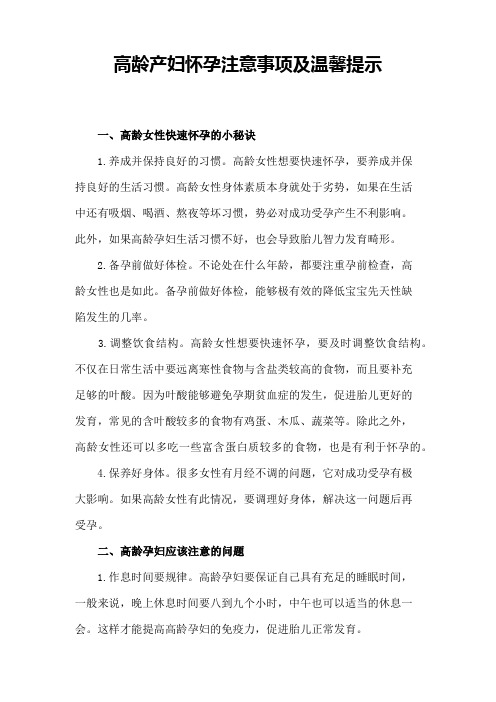 高龄产妇怀孕注意事项及温馨提示

一、高龄女性快速怀孕的小秘诀

1.养成并保持良好的习惯。高龄女性想要快速怀孕，要养成并保持良好的生活习惯。高龄女性身体素质本身就处于劣势，如果在生活中还有吸烟、喝酒、熬夜等坏习惯，势必对成功受孕产生不利影响。此外，如果高龄孕妇生活习惯不好，也会导致胎儿智力发育畸形。

2.备孕前做好体检。不论处在什么年龄，都要注重孕前检查，高龄女性也是如此。备孕前做好体检，能够极有效的降低宝宝先天性缺陷发生的几率。

3.调整饮食结构。高龄女性想要快速怀孕，要及时调整饮食结构。不仅在日常生活中要远离寒性食物与含盐类较高的食物，而且要补充足够的叶酸。因为叶酸能够避免孕期贫血症的发生，促进胎儿更好的发育，常见的含叶酸较多的食物有鸡蛋、木瓜、蔬菜等。除此之外，高龄女性还可以多吃一些富含蛋白质较多的食物，也是有利于怀孕的。

4.保养好身体。很多女性有月经不调的问题，它对成功受孕有极大影响。如果高龄女性有此情况，要调理好身体，解决这一问题后再受孕。

二、高龄孕妇应该注意的问题

1.作息时间要规律。高龄孕妇要保证自己具有充足的睡眠时间，一般来说，晚上休息时间要八到九个小时，中午也可以适当的休息一会。这样才能提高高龄孕妇的免疫力，促进胎儿正常发育。